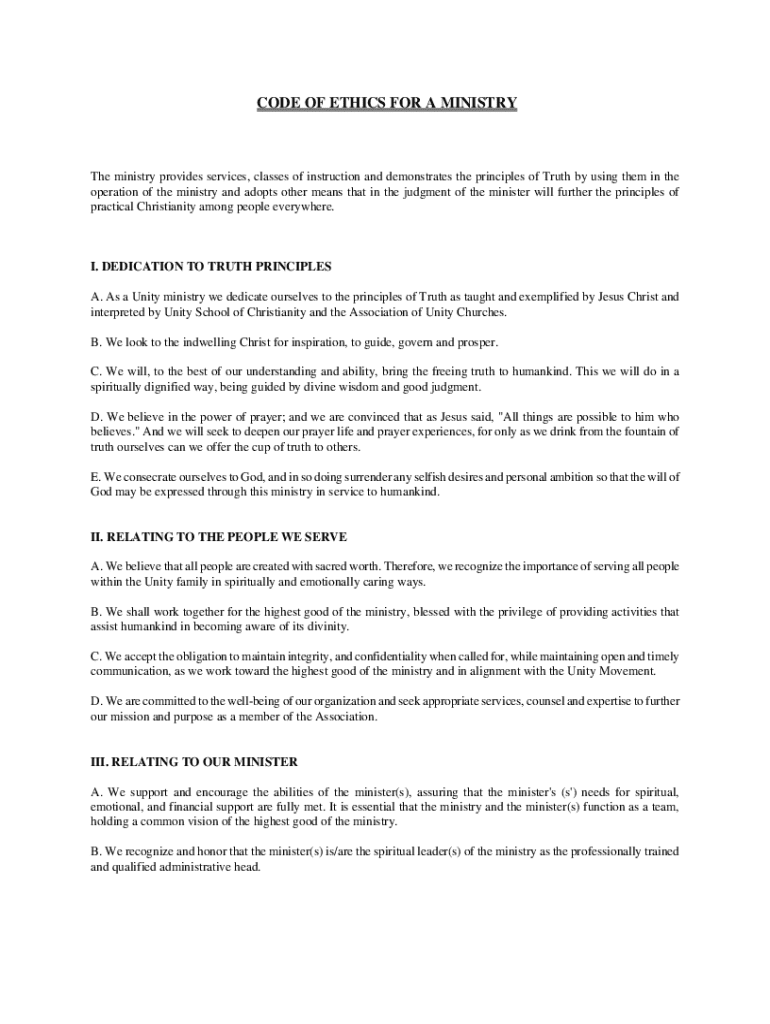 CODE OF ETHICS FOR A MINISTRY

The ministry provides services, classes of instruction and demonstrates the principles of Truth by using them in the operation of the ministry and adopts other means that in the judgment of the minister will further the principles of practical Christianity among people everywhere.

I. DEDICATION TO TRUTH PRINCIPLES

A. As a Unity ministry we dedicate ourselves to the principles of Truth as taught and exemplified by Jesus Christ and interpreted by Unity School of Christianity and the Association of Unity Churches.

B. We look to the indwelling Christ for inspiration, to guide, govern and prosper.

C. We will, to the best of our understanding and ability, bring the freeing truth to humankind. This we will do in a spiritually dignified way, being guided by divine wisdom and good judgment.

D. We believe in the power of prayer; and we are convinced that as Jesus said, "All things are possible to him who believes." And we will seek to deepen our prayer life and prayer experiences, for only as we drink from the fountain of truth ourselves can we offer the cup of truth to others.

E. We consecrate ourselves to God, and in so doing surrender any selfish desires and personal ambition so that the will of God may be expressed through this ministry in service to humankind.

II. RELATING TO THE PEOPLE WE SERVE

A. We believe that all people are created with sacred worth. Therefore, we recognize the importance of serving all people within the Unity family in spiritually and emotionally caring ways.

B. We shall work together for the highest good of the ministry, blessed with the privilege of providing activities that assist humankind in becoming aware of its divinity.

C. We accept the obligation to maintain integrity, and confidentiality when called for, while maintaining open and timely communication, as we work toward the highest good of the ministry and in alignment with the Unity Movement.

D. We are committed to the well-being of our organization and seek appropriate services, counsel and expertise to further our mission and purpose as a member of the Association.

III. RELATING TO OUR MINISTER

A. We support and encourage the abilities of the minister(s), assuring that the minister's (s') needs for spiritual, emotional, and financial support are fully met. It is essential that the ministry and the minister(s) function as a team, holding a common vision of the highest good of the ministry.

B. We recognize and honor that the minister(s) is/are the spiritual leader(s) of the ministry as the professionally trained and qualified administrative head.